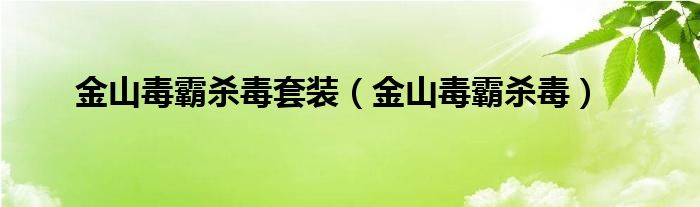 金山毒霸杀毒套装（金山毒霸杀毒）